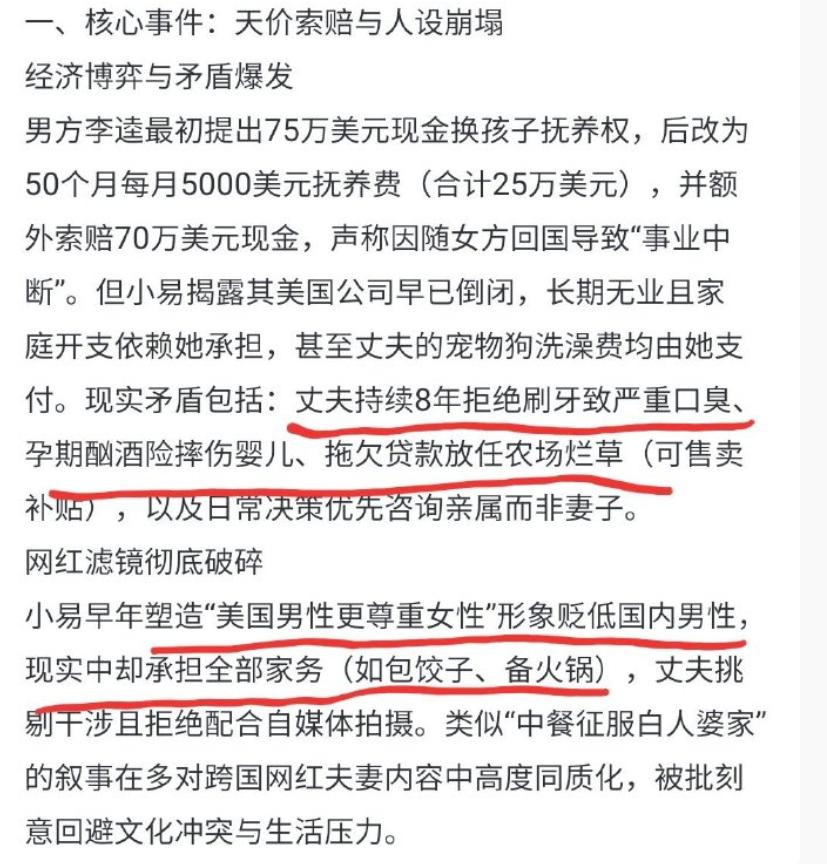 一、核心事件：天价索赔与人设崩塌
经济博弈与矛盾爆发
男方李逵最初提出75万美元现金换孩子抚养权，后改为50个月每月5000美元抚养费（合计25万美元），并额外索赔70万美元现金，声称因随女方回国导致“事业中断”。但小易揭露其美国公司早已倒闭，长期无业且家庭开支依赖她承担，甚至丈夫的宠物狗洗澡费均由她支付。现实矛盾包括：丈夫持续8年拒绝刷牙致严重口臭、孕期酗酒险摔伤婴儿、拖欠贷款放任农场烂草（可售卖补贴），以及日常决策优先咨询亲属而非妻子。
网红滤镜彻底破碎
小易早年塑造“美国男性更尊重女性”形象贬低国内男性，现实中却承担全部家务（如包饺子、备火锅），丈夫挑剔干涉且拒绝配合自媒体拍摄。类似“中餐征服白人婆家”的叙事在多对跨国网红夫妻内容中高度同质化，被批刻意回避文化冲突与生活压力。